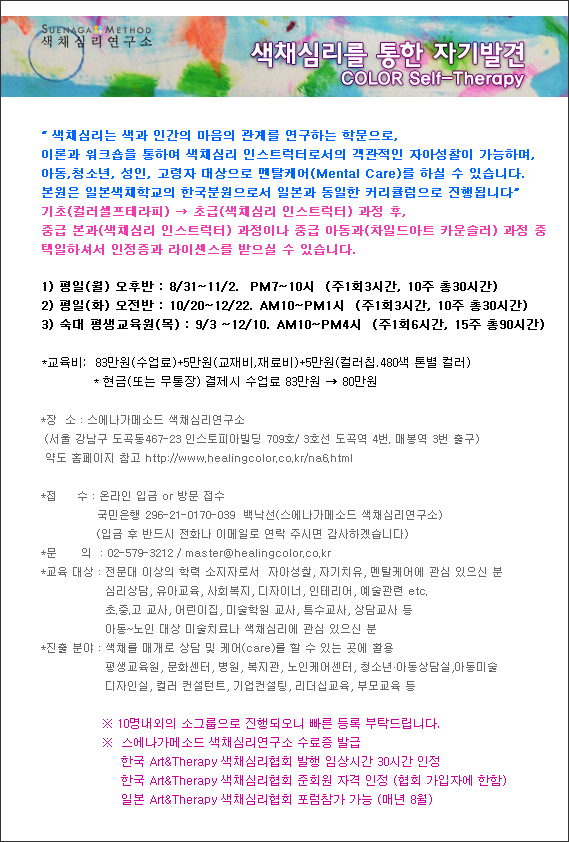 SUENAGA METHOD
색채심리연구소

색채심리를 통한 자기발견
COLOR Self-Therapy

" 색채심리는 색과 인간의 마음의 관계를 연구하는 학문으로, 이론과 워크숍을 통하여 색채심리 인스트럭터로서의 객관적인 자아성찰이 가능하며, 아동,청소년, 성인, 고령자 대상으로 멘탈케어(Mental Care)를 하실 수 있습니다. 본원은 일본색채학교의 한국분원으로서 일본과 동일한 커리큘럼으로 진행됩니다"
기초(컬러셀프테라피) → 초급(색채심리 인스트럭터) 과정 후, 중급 본과(색채심리 인스트럭터) 과정이나 중급 아동과(차일드아트 카운슬러) 과정 중 택일하셔서 인정증과 라이센스를 받으실 수 있습니다.

1) 평일(월) 오후반 : 8/31~11/2. PM7~10시 (주1회3시간, 10주 총30시간)
2) 평일(화) 오전반 : 10/20~12/22. AM10~PM1시 (주1회3시간, 10주 총30시간)
3) 숙대 평생교육원(목) : 9/3 ~12/10. AM10~PM4시 (주1회6시간, 15주 총90시간)

*교육비: 83만원(수업료)+5만원(교재비,재료비)+5만원(컬러칩.480색 톤별 컬러)
* 현금(또는 무통장) 결제시 수업료 83만원 → 80만원

*장 소 : 스에나가메소드 색채심리연구소
(서울 강남구 도곡동467-23 인스토피아빌딩 709호/ 3호선 도곡역 4번, 매봉역 3번 출구)
약도 홈페이지 참고 http://www.healingcolor.co.kr/na6.html

*접 수 : 온라인 입금 or 방문 접수
국민은행 296-21-0170-039 백낙선(스에나가메소드 색채심리연구소)
(입금 후 반드시 전화나 이메일로 연락 주시면 감사하겠습니다)
*문 의 : 02-579-3212 / master@healingcolor.co.kr
*교육 대상 : 전문대 이상의 학력 소지자로서 자아성찰, 자기치유, 멘탈케어에 관심 있으신 분
심리상담, 유아교육, 사회복지, 디자이너, 인테리어, 예술관련 etc.
초,중,고 교사, 어린이집, 미술학원 교사, 특수교사, 상담교사 등
아동~노인 대상 미술치료나 색채심리에 관심 있으신 분
*진출 분야 : 색채를 매개로 상담 및 케어(care)를 할 수 있는 곳에 활용
평생교육원, 문화센터, 병원, 복지관, 노인케어센터, 청소년·아동상담실,아동미술
디자인실, 컬러 컨설턴트, 기업컨설팅, 리더십교육, 부모교육 등

※ 10명내외의 소그룹으로 진행되오니 빠른 등록 부탁드립니다.
※ 스에나가메소드 색채심리연구소 수료증 발급
한국 Art&Therapy 색채심리협회 발행 임상시간 30시간 인정
한국 Art&Therapy 색채심리협회 준회원 자격 인정 (협회 가입자에 한함)
일본 Art&Therapy 색채심리협회 포럼참가 가능 (매년 8월)